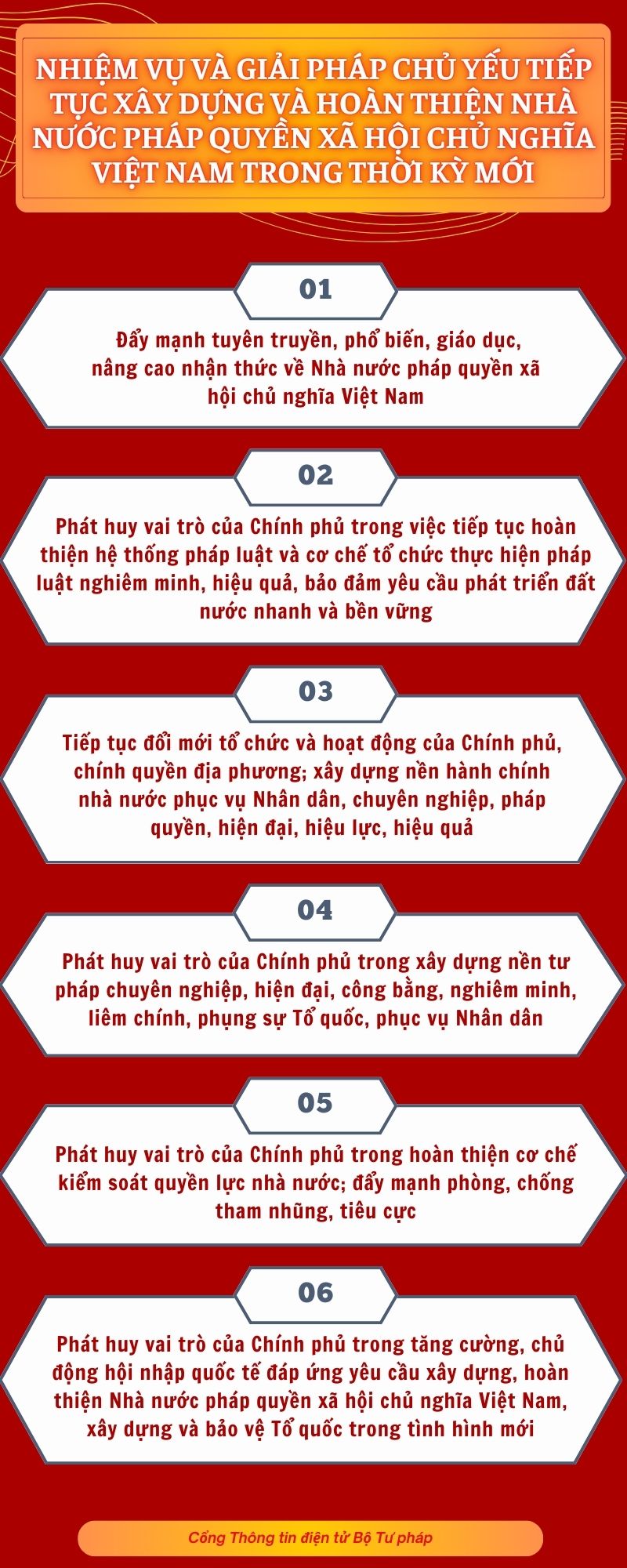 NHIỆM VỤ VÀ GIẢI PHÁP CHỦ YẾU TIẾP TỤC XÂY DỰNG VÀ HOÀN THIỆN NHÀ NƯỚC PHÁP QUYỀN XÃ HỘI CHỦ NGHĨA VIỆT NAM TRONG THỜI KỲ MỚI

01

Đẩy mạnh tuyên truyền, phổ biến, giáo dục, nâng cao nhận thức về Nhà nước pháp quyền xã hội chủ nghĩa Việt Nam

02

Phát huy vai trò của Chính phủ trong việc tiếp tục hoàn thiện hệ thống pháp luật và cơ chế tổ chức thực hiện pháp luật nghiêm minh, hiệu quả, bảo đảm yêu cầu phát triển đất nước nhanh và bền vững

03

Tiếp tục đổi mới tổ chức và hoạt động của Chính phủ, chính quyền địa phương; xây dựng nền hành chính nhà nước phục vụ Nhân dân, chuyên nghiệp, pháp quyền, hiện đại, hiệu lực, hiệu quả

04

Phát huy vai trò của Chính phủ trong xây dựng nền tư pháp chuyên nghiệp, hiện đại, công bằng, nghiêm minh, liêm chính, phụng sự Tổ quốc, phục vụ Nhân dân

05

Phát huy vai trò của Chính phủ trong hoàn thiện cơ chế kiểm soát quyền lực nhà nước; đẩy mạnh phòng, chống tham nhũng, tiêu cực

06

Phát huy vai trò của Chính phủ trong tăng cường, chủ động hội nhập quốc tế đáp ứng yêu cầu xây dựng, hoàn thiện Nhà nước pháp quyền xã hội chủ nghĩa Việt Nam, xây dựng và bảo vệ Tổ quốc trong tình hình mới

Cổng Thông tin điện tử Bộ Tư pháp